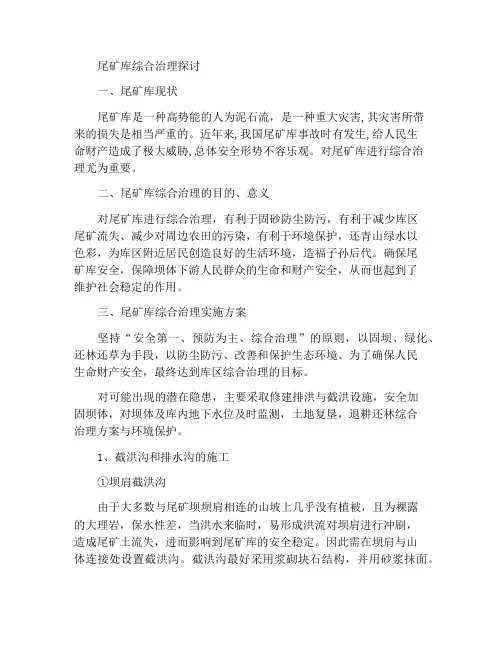 尾矿库综合治理探讨

一、尾矿库现状

尾矿库是一种高势能的人为泥石流，是一种重大灾害,其灾害所带来的损失是相当严重的。近年来,我国尾矿库事故时有发生,给人民生命财产造成了极大威胁,总体安全形势不容乐观。对尾矿库进行综合治理尤为重要。

二、尾矿库综合治理的目的、意义

对尾矿库进行综合治理，有利于固砂防尘防污，有利于减少库区尾矿流失、减少对周边农田的污染，有利于环境保护，还青山绿水以色彩，为库区附近居民创造良好的生活环境，造福子孙后代。确保尾矿库安全，保障坝体下游人民群众的生命和财产安全，从而也起到了维护社会稳定的作用。

三、尾矿库综合治理实施方案

坚持“安全第一、预防为主、综合治理”的原则，以固坝、绿化、还林还草为手段，以防尘防污、改善和保护生态环境、为了确保人民生命财产安全，最终达到库区综合治理的目标。

对可能出现的潜在隐患，主要采取修建排洪与截洪设施，安全加固坝体，对坝体及库内地下水位及时监测，土地复垦，退耕还林综合治理方案与环境保护。

1、截洪沟和排水沟的施工

①坝肩截洪沟

由于大多数与尾矿坝坝肩相连的山坡上几乎没有植被，且为裸露的大理岩，保水性差，当洪水来临时，易形成洪流对坝肩进行冲刷，造成尾矿土流失，进而影响到尾矿库的安全稳定。因此需在坝肩与山体连接处设置截洪沟。截洪沟最好采用浆砌块石结构，并用砂浆抹面。